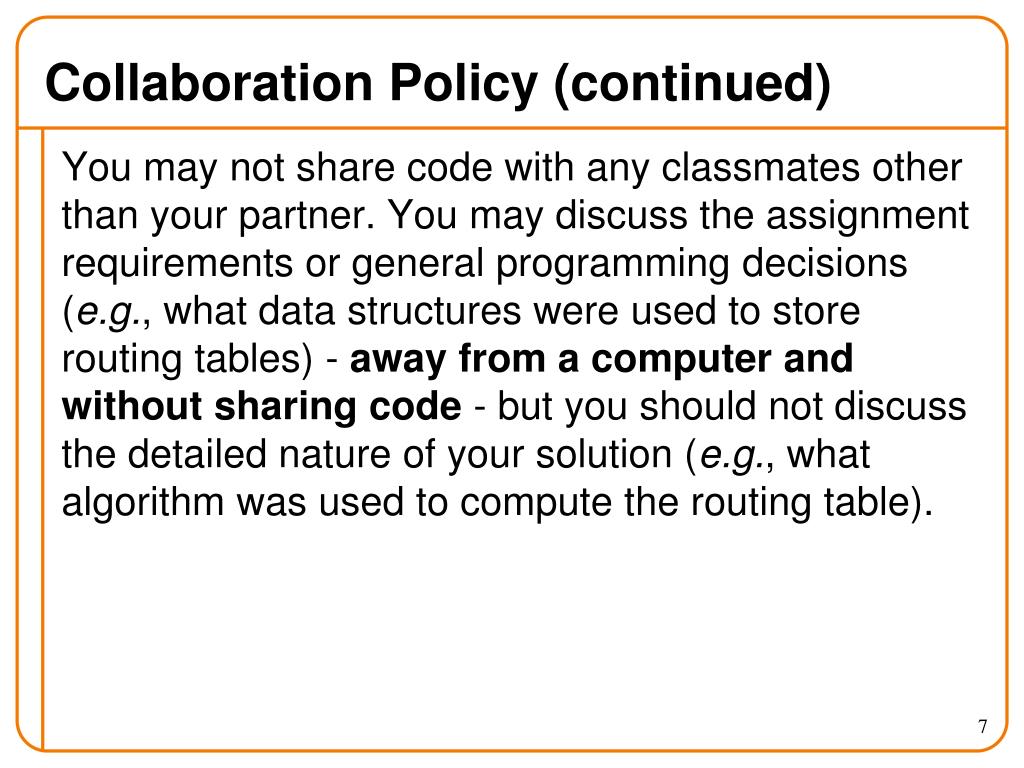 Collaboration Policy (continued)

You may not share code with any classmates other than your partner. You may discuss the assignment requirements or general programming decisions (e.g., what data structures were used to store routing tables) - away from a computer and without sharing code - but you should not discuss the detailed nature of your solution (e.g., what algorithm was used to compute the routing table).

7